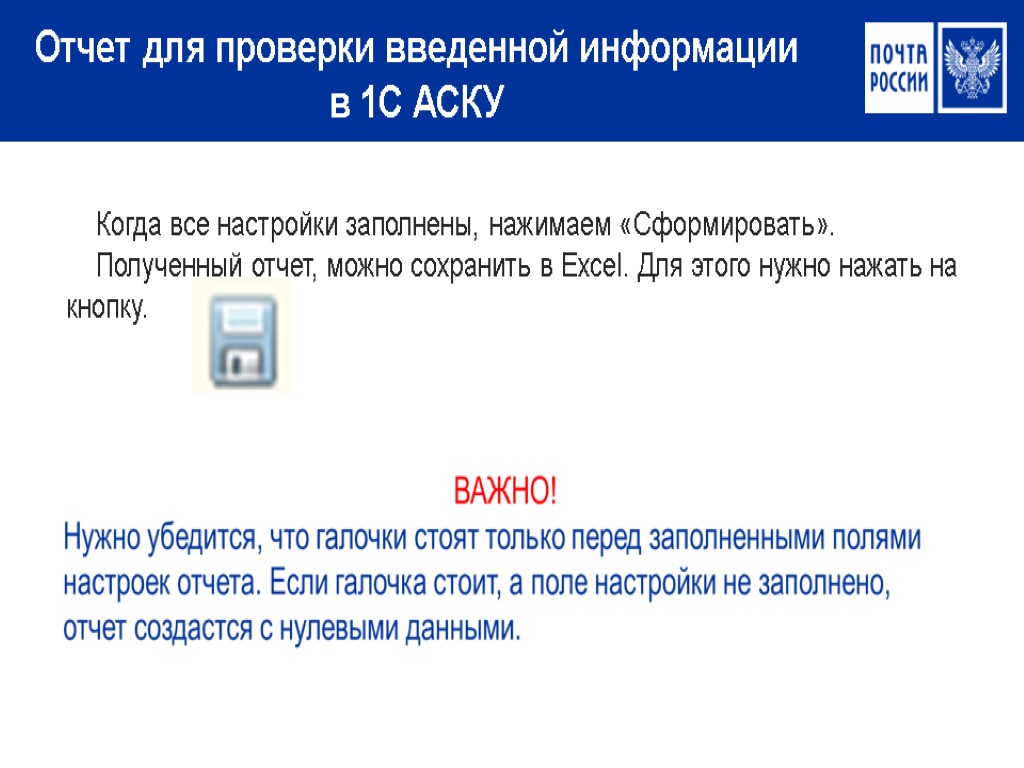 Отчет для проверки введенной информации
в 1С АСКУ

ПОЧТА
РОССИИ

Когда все настройки заполнены, нажимаем «Сформировать».

Полученный отчет, можно сохранить в Excel. Для этого нужно нажать на кнопку.

ВАЖНО!

Нужно убедится, что галочки стоят только перед заполненными полями настроек отчета. Если галочка стоит, а поле настройки не заполнено, отчет создастся с нулевыми данными.